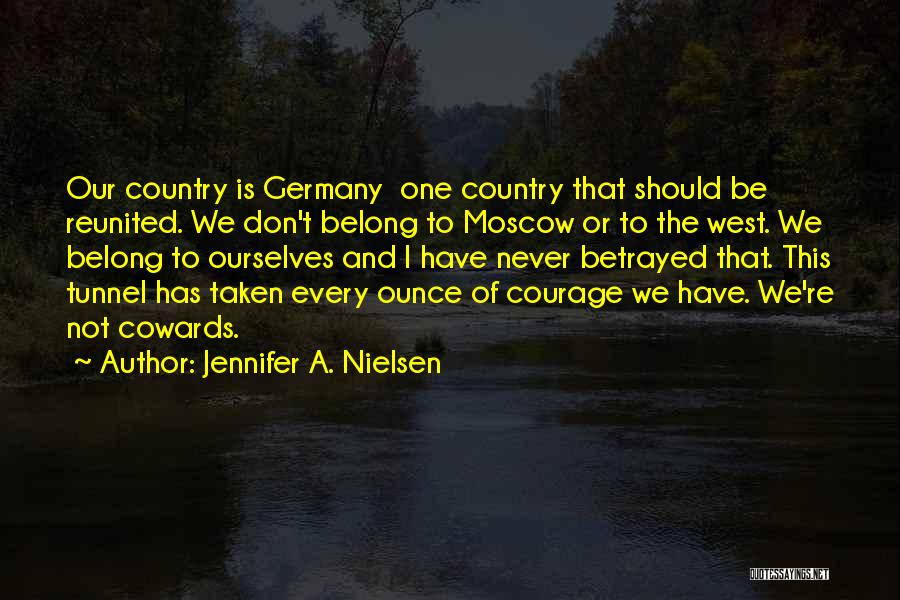 Our country is Germany  one country that should be reunited. We don't belong to Moscow or to the west. We belong to ourselves and I have never betrayed that. This tunnel has taken every ounce of courage we have. We're not cowards.

~ Author: Jennifer A. Nielsen

QUOTESSAYINGS.NET